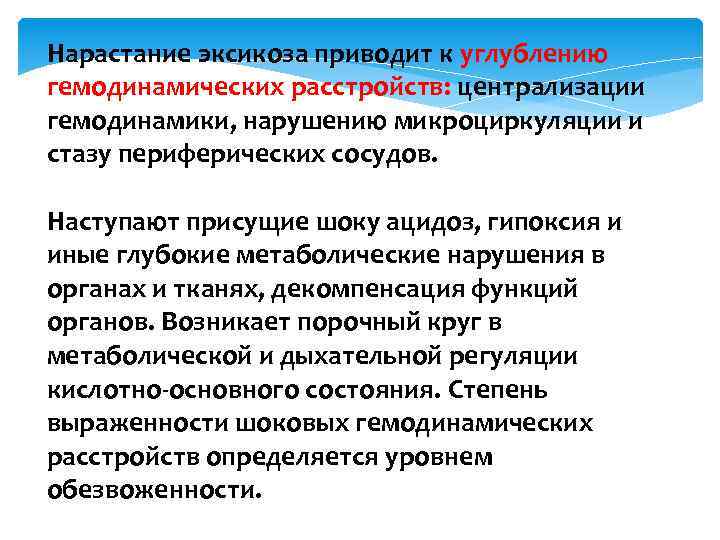 Нарастание эксикоза приводит к углублению гемодинамических расстройств: централизации гемодинамики, нарушению микроциркуляции и стазу периферических сосудов.

Наступают присущие шоку ацидоз, гипоксия и иные глубокие метаболические нарушения в органах и тканях, декомпенсация функций органов. Возникает порочный круг в метаболической и дыхательной регуляции кислотно-основного состояния. Степень выраженности шоковых гемодинамических расстройств определяется уровнем обезвоженности.